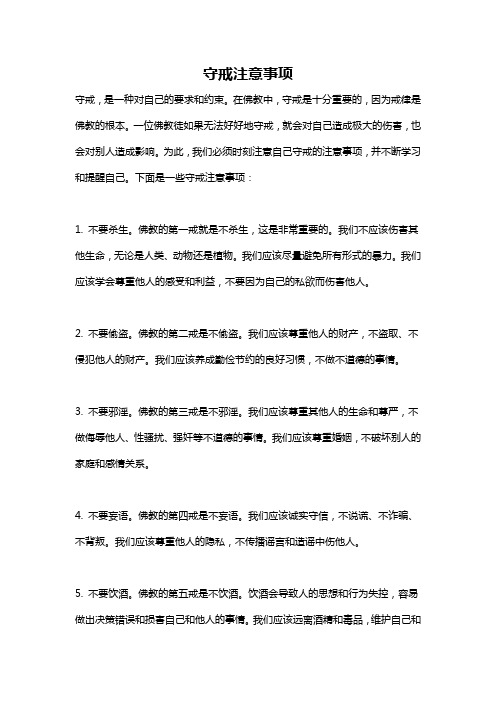 守戒注意事项

守戒，是一种对自己的要求和约束。在佛教中，守戒是十分重要的，因为戒律是佛教的根本。一位佛教徒如果无法好好地守戒，就会对自己造成极大的伤害，也会对别人造成影响。为此，我们必须时刻注意自己守戒的注意事项，并不断学习和提醒自己。下面是一些守戒注意事项：

1. 不要杀生。佛教的第一戒就是不杀生，这是非常重要的。我们不应该伤害其他生命，无论是人类、动物还是植物。我们应该尽量避免所有形式的暴力。我们应该学会尊重他人的感受和利益，不要因为自己的私欲而伤害他人。

2. 不要偷盗。佛教的第二戒是不偷盗。我们应该尊重他人的财产，不盗取、不侵犯他人的财产。我们应该养成勤俭节约的良好习惯，不做不道德的事情。

3. 不要邪淫。佛教的第三戒是不邪淫。我们应该尊重其他人的生命和尊严，不做侮辱他人、性骚扰、强奸等不道德的事情。我们应该尊重婚姻，不破坏别人的家庭和感情关系。

4. 不要妄语。佛教的第四戒是不妄语。我们应该诚实守信，不说谎、不诈骗、不背叛。我们应该尊重他人的隐私，不传播谣言和造谣中伤他人。

5. 不要饮酒。佛教的第五戒是不饮酒。饮酒会导致人的思想和行为失控，容易做出决策错误和损害自己和他人的事情。我们应该远离酒精和毒品，维护自己和